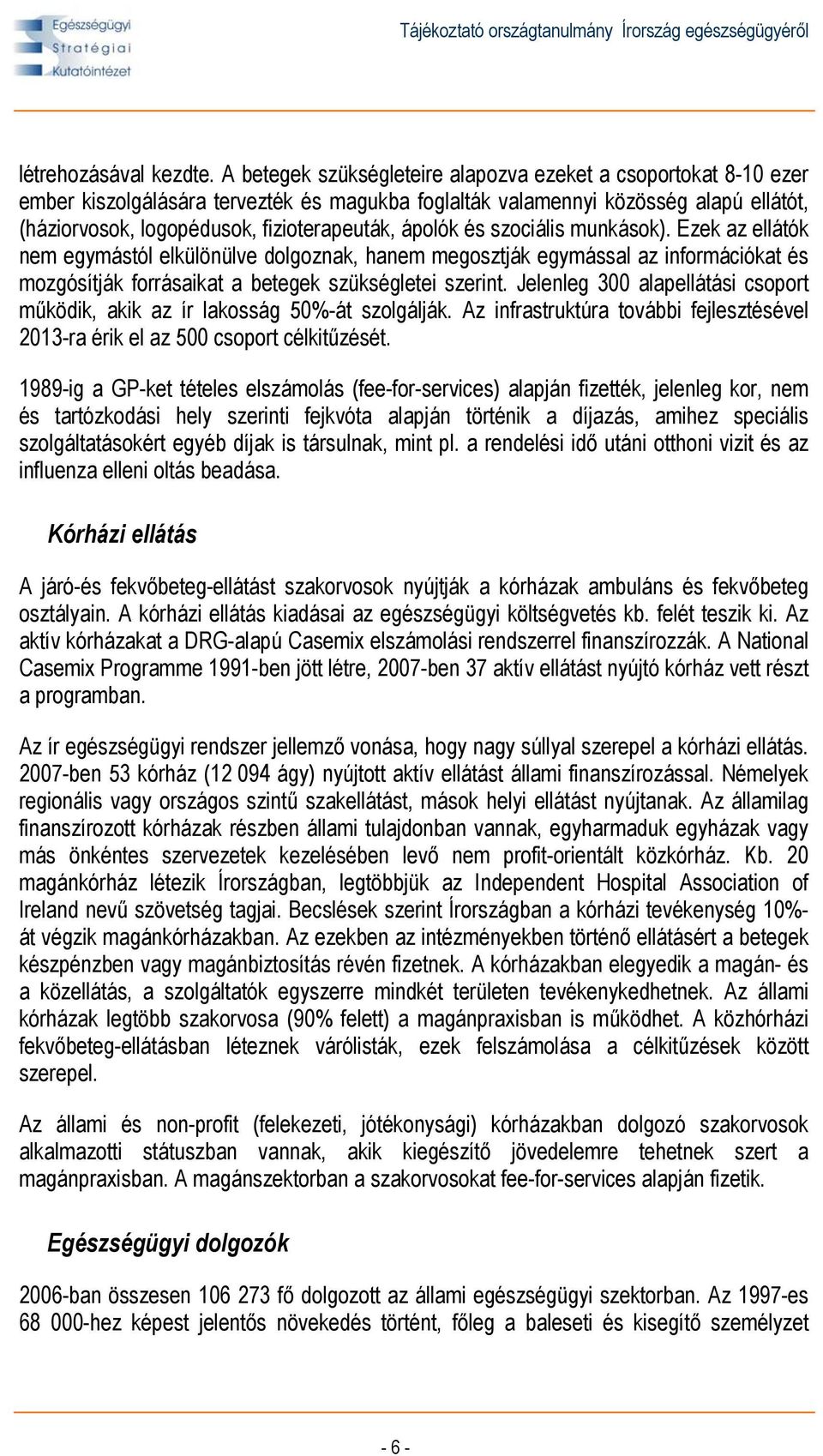 Egészségügyi Stratégiai Kutatóintézet

Tájékoztató országtanulmány Írország egészségügyéről

létrehozásával kezdte. A betegek szükségleteire alapozva ezeket a csoportokat 8-10 ezer ember kiszolgálására tervezték és magukba foglalták valamennyi közösség alapú ellátót, (háziorvosok, logopédusok, fizioterapeuták, ápolók és szociális munkások). Ezek az ellátók nem egymástól elkülönülve dolgoznak, hanem megosztják egymással az információkat és mozgósítják forrásaikat a betegek szükségletei szerint. Jelenleg 300 alapellátási csoport működik, akik az ír lakosság 50%-át szolgálják. Az infrastruktúra további fejlesztésével 2013-ra érik el az 500 csoport célkitűzését.

1989-ig a GP-ket tételes elszámolás (fee-for-services) alapján fizették, jelenleg kor, nem és tartózkodási hely szerinti fejkvóta alapján történik a díjazás, amihez speciális szolgáltatásokért egyéb díjak is társulnak, mint pl. a rendelési idő utáni otthoni vizit és az influenza elleni oltás beadása.

Kórházi ellátás

A járó-és fekvőbeteg-ellátást szakorvosok nyújtják a kórházak ambuláns és fekvőbeteg osztályain. A kórházi ellátás kiadásai az egészségügyi költségvetés kb. felét teszik ki. Az aktív kórházakat a DRG-alapú Casemix elszámolási rendszerrel finanszírozzák. A National Casemix Programme 1991-ben jött létre, 2007-ben 37 aktív ellátást nyújtó kórház vett részt a programban.

Az ír egészségügyi rendszer jellemző vonása, hogy nagy súllyal szerepel a kórházi ellátás. 2007-ben 53 kórház (12 094 ágy) nyújtott aktív ellátást állami finanszírozással. Némelyek regionális vagy országos szintű szakellátást, mások helyi ellátást nyújtanak. Az államilag finanszírozott kórházak részben állami tulajdonban vannak, egyharmaduk egyházak vagy más önkéntes szervezetek kezelésében levő nem profit-orientált közkórház. Kb. 20 magánkórház létezik Írországban, legtöbbjük az Independent Hospital Association of Ireland nevű szövetség tagjai. Becslések szerint Írországban a kórházi tevékenység 10%-át végzik magánkórházakban. Az ezekben az intézményekben történő ellátásért a betegek készpénzben vagy magánbiztosítás révén fizetnek. A kórházakban elegyedik a magán- és a közellátás, a szolgáltatók egyszerre mindkét területen tevékenykedhetnek. Az állami kórházak legtöbb szakorvosa (90% felett) a magánpraxisban is működhet. A közhórházi fekvőbeteg-ellátásban léteznek várólisták, ezek felszámolása a célkitűzések között szerepel.

Az állami és non-profit (felekezeti, jótékonysági) kórházakban dolgozó szakorvosok alkalmazotti státuszban vannak, akik kiegészítő jövedelemre tehetnek szert a magánpraxisban. A magánszektorban a szakorvosokat fee-for-services alapján fizetik.

Egészségügyi dolgozók

2006-ban összesen 106 273 fő dolgozott az állami egészségügyi szektorban. Az 1997-es 68 000-hez képest jelentős növekedés történt, főleg a baleseti és kisegítő személyzet

- 6 -